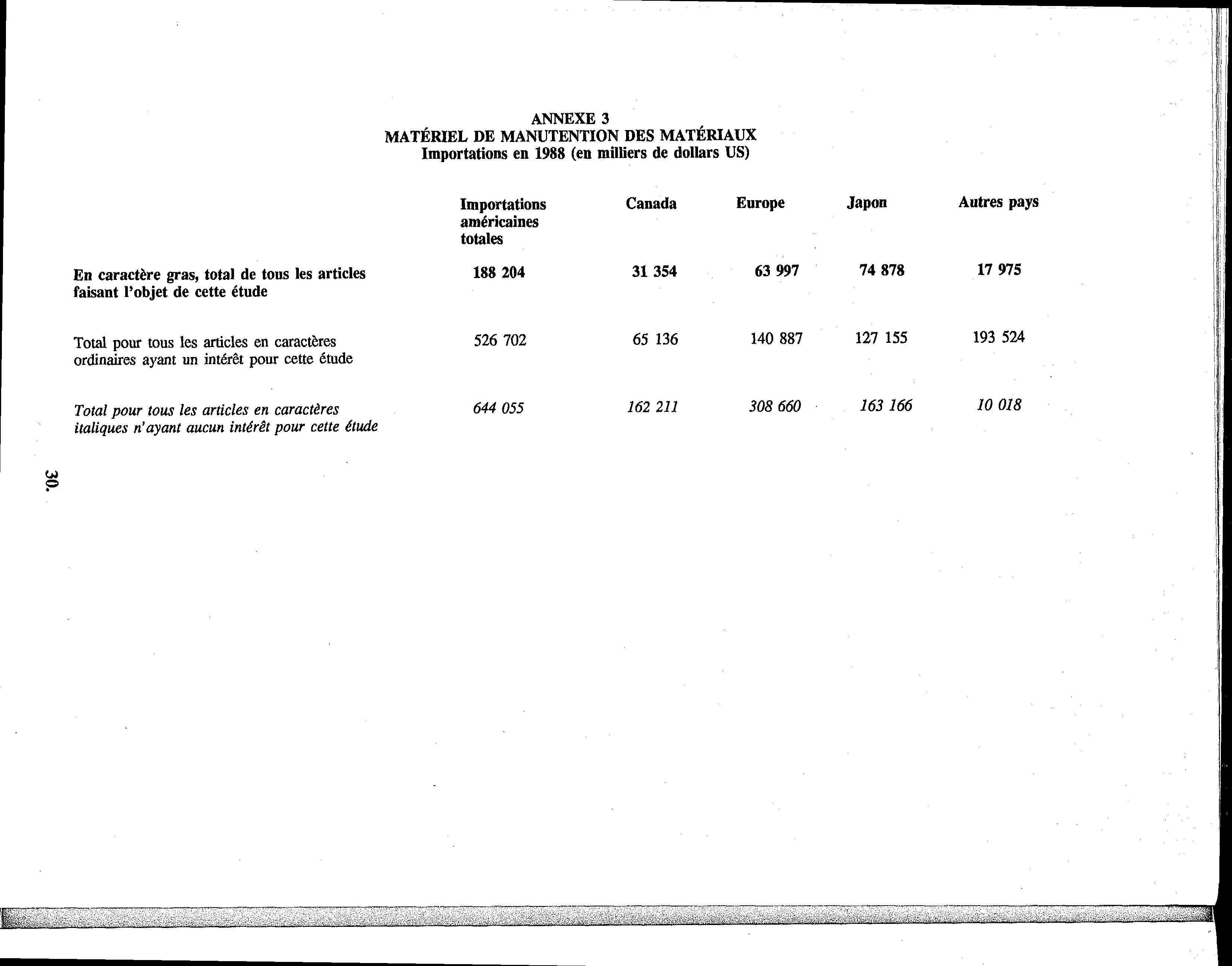 ANNEXE 3
MATÉRIEL DE MANUTENTION DES MATÉRIAUX
Importations en 1988 (en milliers de dollars US)

| | Importations américaines totales | Canada | Europe | Japon | Autres pays |
|---|---|---|---|---|---|
| En caractère gras, total de tous les articles faisant l'objet de cette étude | 188 204 | 31 354 | 63 997 | 74 878 | 17 975 |
| Total pour tous les articles en caractères ordinaires ayant un intérêt pour cette étude | 526 702 | 65 136 | 140 887 | 127 155 | 193 524 |
| Total pour tous les articles en caractères italiques n'ayant aucun intérêt pour cette étude | 644 055 | 162 211 | 308 660 | 163 166 | 10 018 |

30.